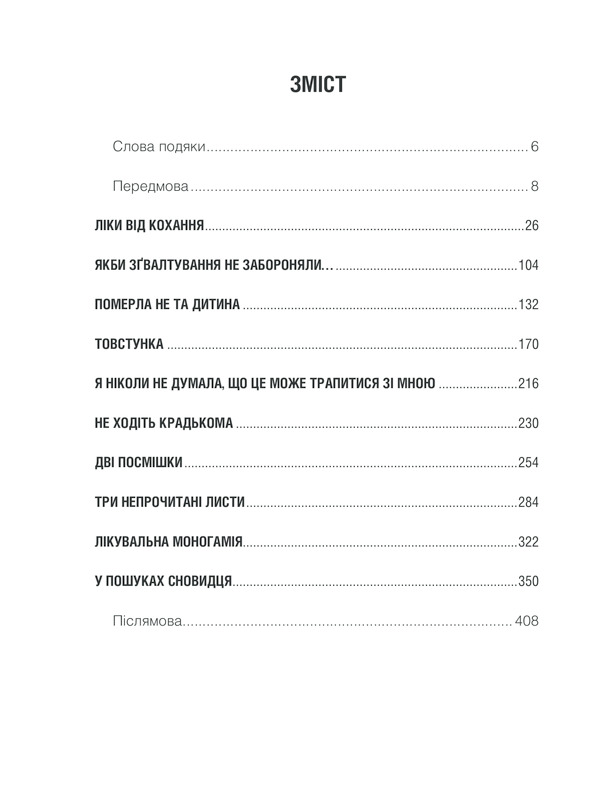 ЗМІСТ

Слова подяки 6

Передмова 8

ЛІКИ ВІД КОХАННЯ 26

ЯКБИ ЗҐВАЛТУВАННЯ НЕ ЗАБОРОНЯЛИ… 104

ПОМЕРЛА НЕ ТА ДИТИНА 132

ТОВСТУНКА 170

Я НІКОЛИ НЕ ДУМАЛА, ЩО ЦЕ МОЖЕ ТРАПИТИСЯ ЗІ МНОЮ 216

НЕ ХОДІТЬ КРАДЬКОМА 230

ДВІ ПОСМІШКИ 254

ТРИ НЕПРОЧИТАНІ ЛИСТИ 284

ЛІКУВАЛЬНА МОНОГАМІЯ 322

У ПОШУКАХ СНОВИДЦЯ 350

Післямова 408